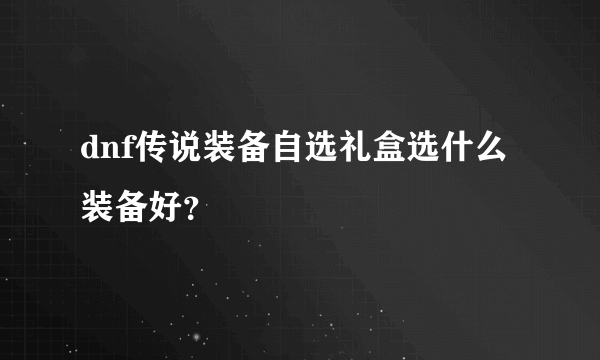 dnf传说装备自选礼盒选什么装备好?